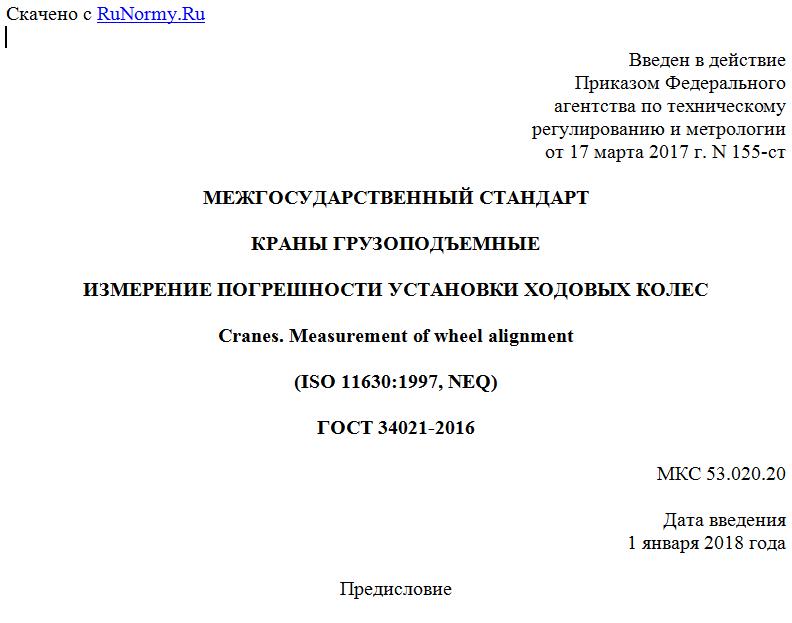 Скачено с RuNormy.Ru

Введен в действие
Приказом Федерального
агентства по техническому
регулированию и метрологии
от 17 марта 2017 г. N 155-ст

МЕЖГОСУДАРСТВЕННЫЙ СТАНДАРТ

КРАНЫ ГРУЗОПОДЪЕМНЫЕ

ИЗМЕРЕНИЕ ПОГРЕШНОСТИ УСТАНОВКИ ХОДОВЫХ КОЛЕС

Cranes. Measurement of wheel alignment

(ISO 11630:1997, NEQ)

ГОСТ 34021-2016

МКС 53.020.20

Дата введения
1 января 2018 года

Предисловие